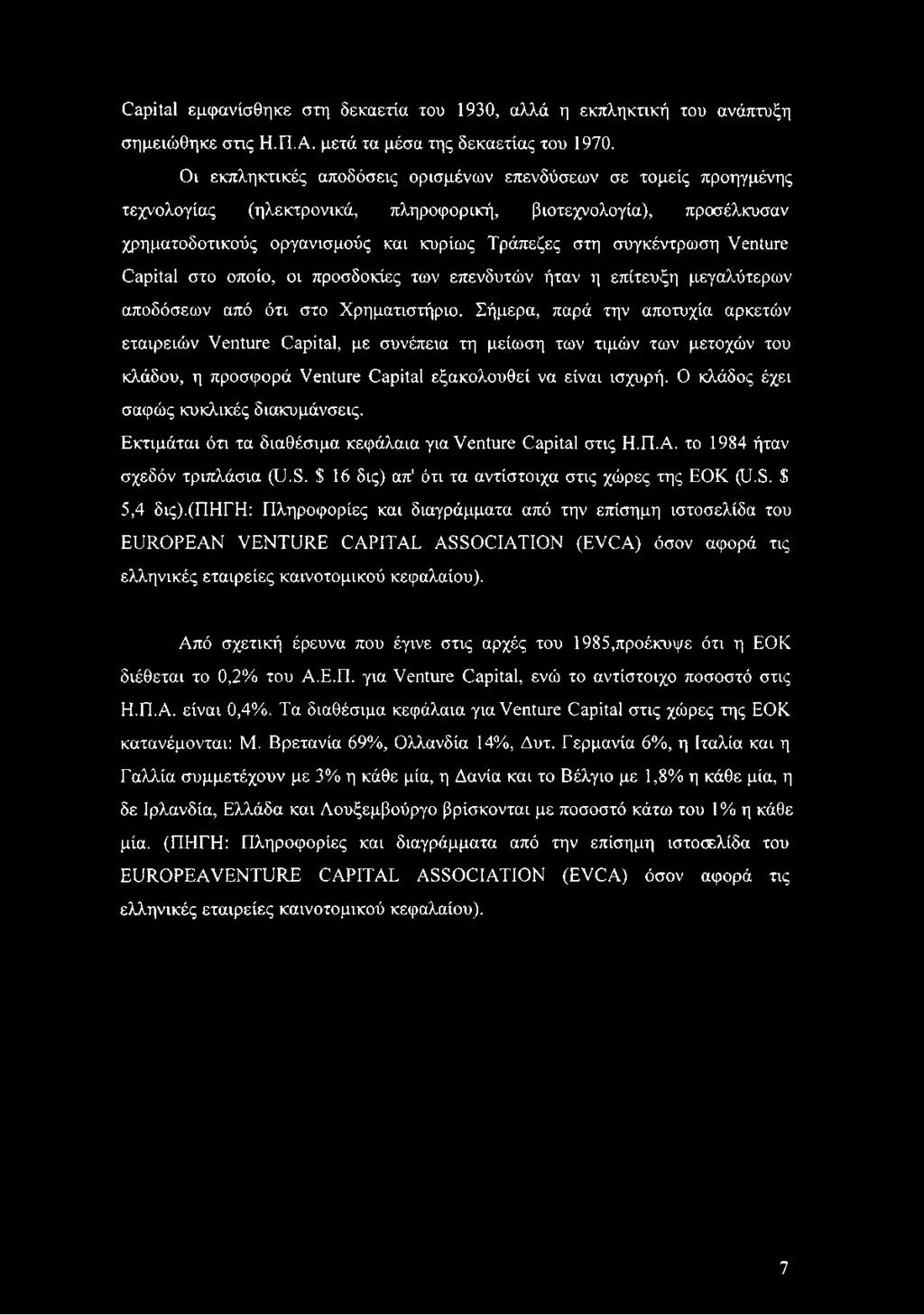 Capital εμφανίσθηκε στη δεκαετία του 1930, αλλά η εκπληκτική του ανάπτυξη σημειώθηκε στις Η.Π.Α. μετά τα μέσα της δεκαετίας του 1970.

Οι εκπληκτικές αποδόσεις ορισμένων επενδύσεων σε τομείς προηγμένης τεχνολογίας (ηλεκτρονικά, πληροφορική, βιοτεχνολογία), προσέλκυσαν χρηματοδοτικούς οργανισμούς και κυρίως Τράπεζες στη συγκέντρωση Venture Capital στο οποίο, οι προσδοκίες των επενδυτών ήταν η επίτευξη μεγαλύτερων αποδόσεων από ότι στο Χρηματιστήριο. Σήμερα, παρά την αποτυχία αρκετών εταιρειών Venture Capital, με συνέπεια τη μείωση των τιμών των μετοχών του κλάδου, η προσφορά Venture Capital εξακολουθεί να είναι ισχυρή. Ο κλάδος έχει σαφώς κυκλικές διακυμάνσεις.

Εκτιμάται ότι τα διαθέσιμα κεφάλαια για Venture Capital στις Η.Π.Α. το 1984 ήταν σχεδόν τριπλάσια (U.S. $ 16 δις) απ' ότι τα αντίστοιχα στις χώρες της ΕΟΚ (U.S. $ 5,4 δις).(ΠΗΓΗ: Πληροφορίες και διαγράμματα από την επίσημη ιστοσελίδα του EUROPEAN VENTURE CAPITAL ASSOCIATION (EVCA) όσον αφορά τις ελληνικές εταιρείες καινοτομικού κεφαλαίου).

Από σχετική έρευνα που έγινε στις αρχές του 1985,προέκυψε ότι η ΕΟΚ διέθεται το 0,2% του Α.Ε.Π. για Venture Capital, ενώ το αντίστοιχο ποσοστό στις Η.Π.Α. είναι 0,4%. Τα διαθέσιμα κεφάλαια για Venture Capital στις χώρες της ΕΟΚ κατανέμονται: Μ. Βρετανία 69%, Ολλανδία 14%, Δυτ. Γερμανία 6%, η Ιταλία και η Γαλλία συμμετέχουν με 3% η κάθε μία, η Δανία και το Βέλγιο με 1,8% η κάθε μία, η δε Ιρλανδία, Ελλάδα και Λουξεμβούργο βρίσκονται με ποσοστό κάτω του 1% η κάθε μία. (ΠΗΓΗ: Πληροφορίες και διαγράμματα από την επίσημη ιστοσελίδα του EUROPEAVENTURE CAPITAL ASSOCIATION (EVCA) όσον αφορά τις ελληνικές εταιρείες καινοτομικού κεφαλαίου).

7